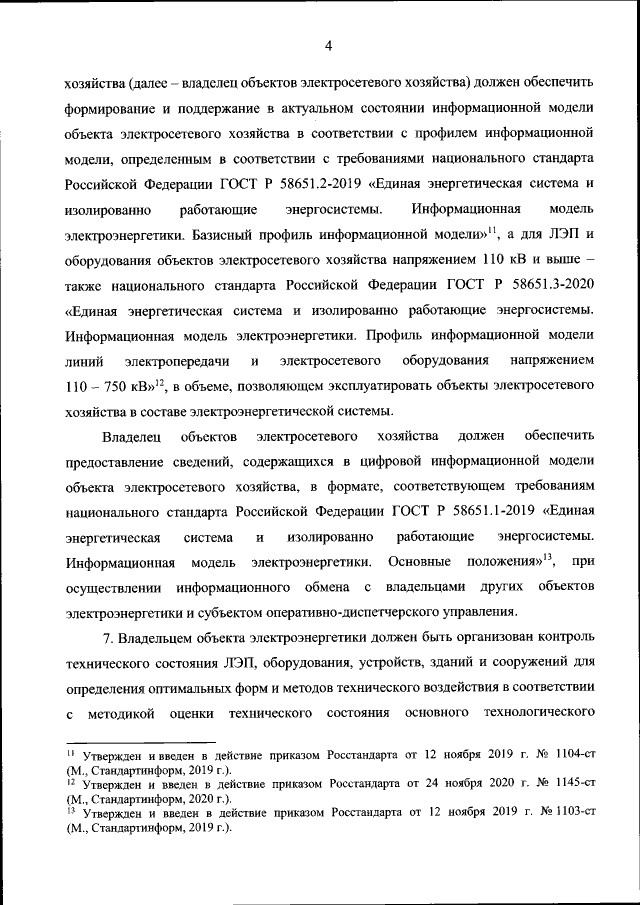 4

хозяйства (далее – владелец объектов электросетевого хозяйства) должен обеспечить формирование и поддержание в актуальном состоянии информационной модели объекта электросетевого хозяйства в соответствии с профилем информационной модели, определенным в соответствии с требованиями национального стандарта Российской Федерации ГОСТ Р 58651.2-2019 «Единая энергетическая система и изолированно работающие энергосистемы. Информационная модель электроэнергетики. Базисный профиль информационной модели»$^{11}$, а для ЛЭП и оборудования объектов электросетевого хозяйства напряжением 110 кВ и выше – также национального стандарта Российской Федерации ГОСТ Р 58651.3-2020 «Единая энергетическая система и изолированно работающие энергосистемы. Информационная модель электроэнергетики. Профиль информационной модели линий электропередачи и электросетевого оборудования напряжением 110 – 750 кВ»$^{12}$, в объеме, позволяющем эксплуатировать объекты электросетевого хозяйства в составе электроэнергетической системы.

Владелец объектов электросетевого хозяйства должен обеспечить предоставление сведений, содержащихся в цифровой информационной модели объекта электросетевого хозяйства, в формате, соответствующем требованиям национального стандарта Российской Федерации ГОСТ Р 58651.1-2019 «Единая энергетическая система и изолированно работающие энергосистемы. Информационная модель электроэнергетики. Основные положения»$^{13}$, при осуществлении информационного обмена с владельцами других объектов электроэнергетики и субъектом оперативно-диспетчерского управления.

7. Владельцем объекта электроэнергетики должен быть организован контроль технического состояния ЛЭП, оборудования, устройств, зданий и сооружений для определения оптимальных форм и методов технического воздействия в соответствии с методикой оценки технического состояния основного технологического

$^{11}$ Утвержден и введен в действие приказом Росстандарта от 12 ноября 2019 г. № 1104-ст (М., Стандартинформ, 2019 г.).
$^{12}$ Утвержден и введен в действие приказом Росстандарта от 24 ноября 2020 г. № 1145-ст (М., Стандартинформ, 2020 г.).
$^{13}$ Утвержден и введен в действие приказом Росстандарта от 12 ноября 2019 г. № 1103-ст (М., Стандартинформ, 2019 г.).